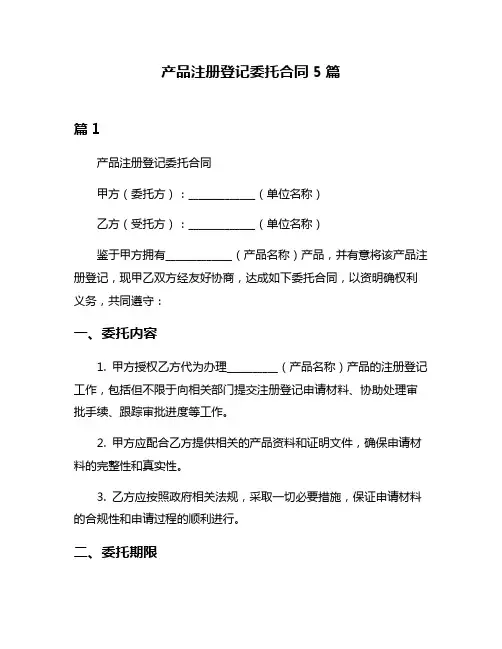 产品注册登记委托合同 5 篇

篇 1

产品注册登记委托合同

甲方（委托方）：____________（单位名称）

乙方（受托方）：____________（单位名称）

鉴于甲方拥有____________（产品名称）产品，并有意将该产品注册登记，现甲乙双方经友好协商，达成如下委托合同，以资明确权利义务，共同遵守：

一、委托内容

1. 甲方授权乙方代为办理__________（产品名称）产品的注册登记工作，包括但不限于向相关部门提交注册登记申请材料、协助处理审批手续、跟踪审批进度等工作。

2. 甲方应配合乙方提供相关的产品资料和证明文件，确保申请材料的完整性和真实性。

3. 乙方应按照政府相关法规，采取一切必要措施，保证申请材料的合规性和申请过程的顺利进行。

二、委托期限